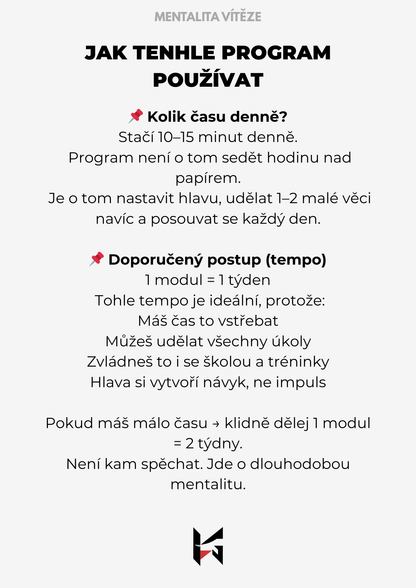 MENTALITA VÍTĚZE

JAK TENHLE PROGRAM POUŽÍVAT

📌 Kolik času denně?
Stačí 10–15 minut denně.
Program není o tom sedět hodinu nad papírem.
Je o tom nastavit hlavu, udělat 1–2 malé věci navíc a posouvat se každý den.

📌 Doporučený postup (tempo)
1 modul = 1 týden
Tohle tempo je ideální, protože:
Máš čas to vstřebat
Můžeš udělat všechny úkoly
Zvládneš to i se školou a tréninky
Hlava si vytvoří návyk, ne impuls

Pokud máš málo času → klidně dělej 1 modul = 2 týdny.
Není kam spěchat. Jde o dlouhodobou mentalitu.